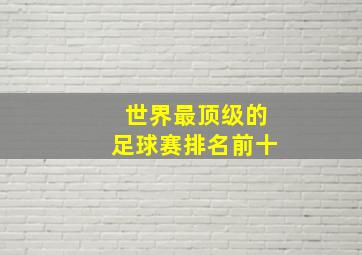 世界最顶级的
足球赛排名前十